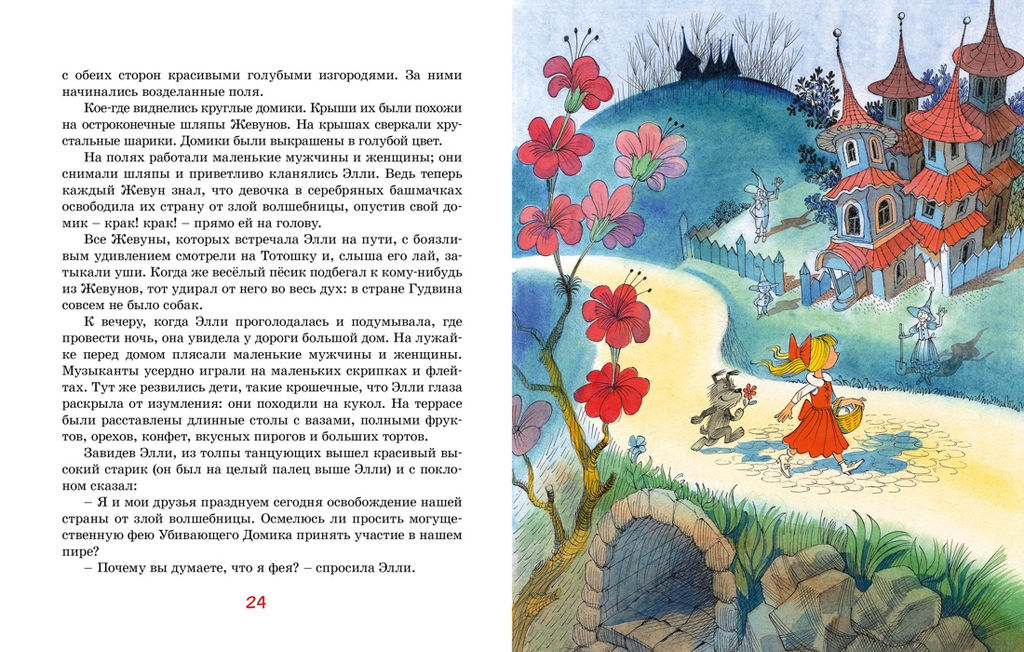 с обеих сторон красивыми голубыми изгородями. За ними начинались возделанные поля.

Кое-где виднелись круглые домики. Крыши их были похожи на остроконечные шляпы Жевунов. На крышах сверкали хрустальные шарики. Домики были выкрашены в голубой цвет.

На полях работали маленькие мужчины и женщины; они снимали шляпы и приветливо кланялись Элли. Ведь теперь каждый Жевун знал, что девочка в серебряных башмачках освободила их страну от злой волшебницы, опустив свой домик – крак! крак! – прямо ей на голову.

Все Жевуны, которых встречала Элли на пути, с боязливым удивлением смотрели на Тотошку и, слыша его лай, затыкали уши. Когда же весёлый пёсик подбегал к кому-нибудь из Жевунов, тот удирал от него во весь дух: в стране Гудвина совсем не было собак.

К вечеру, когда Элли проголодалась и подумывала, где провести ночь, она увидела у дороги большой дом. На лужайке перед домом плясали маленькие мужчины и женщины. Музыканты усердно играли на маленьких скрипках и флейтах. Тут же резвились дети, такие крошечные, что Элли глаза раскрыла от изумления: они походили на кукол. На террасе были расставлены длинные столы с вазами, полными фруктов, орехов, конфет, вкусных пирогов и больших тортов.

Завидев Элли, из толпы танцующих вышел красивый высокий старик (он был на целый палец выше Элли) и с поклоном сказал:

– Я и мои друзья празднуем сегодня освобождение нашей страны от злой волшебницы. Осмелюсь ли просить могущественную фею Убивающего Домика принять участие в нашем пире?

– Почему вы думаете, что я фея? – спросила Элли.

24